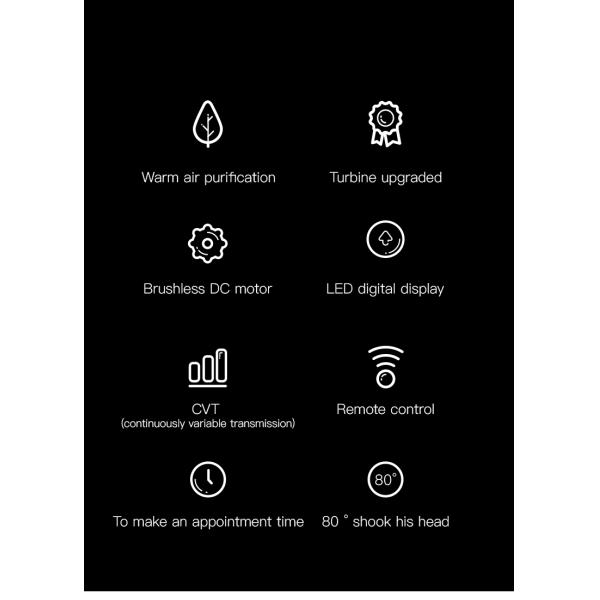 Warm air purification

Turbine upgraded

Brushless DC motor

LED digital display

CVT
(continuously variable transmission)

Remote control

To make an appointment time

80°

80 ° shook his head